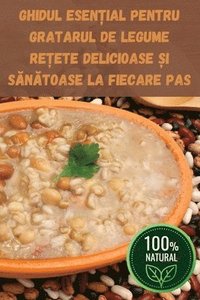 GHIDUL ESENȚIAL PENTRU GRATARUL DE LEGUME REȚETE DELICIOASE ȘI SĂNĂTOASE LA FIECARE PAS

100% NATURAL